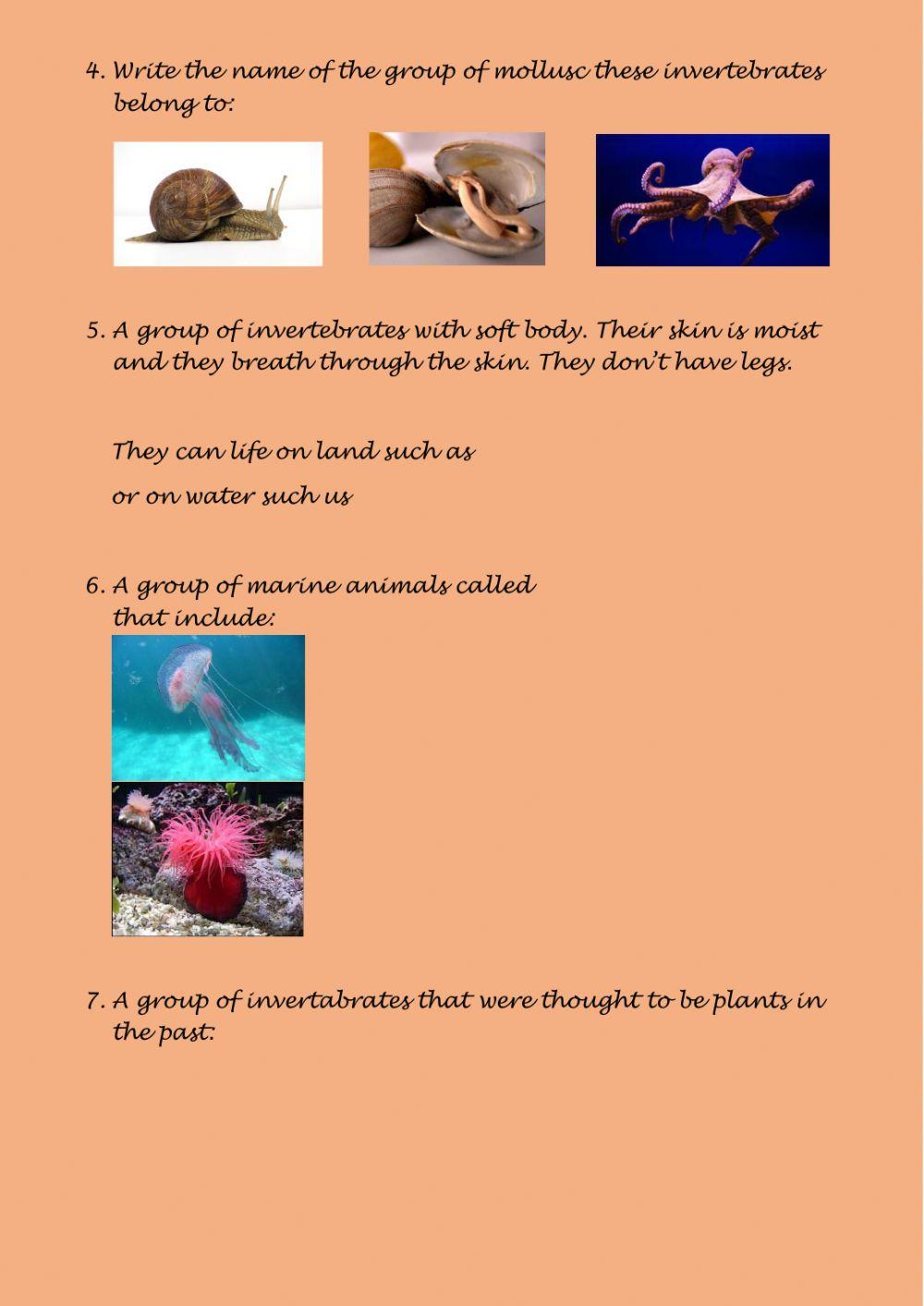 4. Write the name of the group of mollusc these invertebrates belong to:

5. A group of invertebrates with soft body. Their skin is moist and they breath through the skin. They don't have legs.

They can life on land such as

or on water such us

6. A group of marine animals called that include:

7. A group of invertabrates that were thought to be plants in the past: